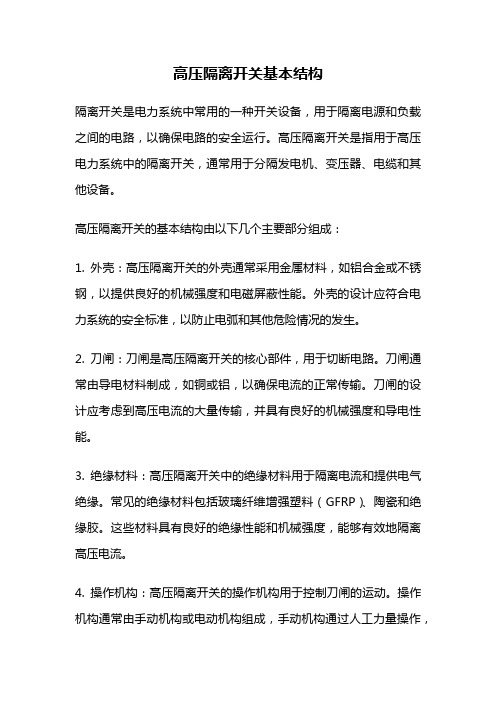 高压隔离开关基本结构

隔离开关是电力系统中常用的一种开关设备，用于隔离电源和负载之间的电路，以确保电路的安全运行。高压隔离开关是指用于高压电力系统中的隔离开关，通常用于分隔发电机、变压器、电缆和其他设备。

高压隔离开关的基本结构由以下几个主要部分组成：

1. 外壳：高压隔离开关的外壳通常采用金属材料，如铝合金或不锈钢，以提供良好的机械强度和电磁屏蔽性能。外壳的设计应符合电力系统的安全标准，以防止电弧和其他危险情况的发生。

2. 刀闸：刀闸是高压隔离开关的核心部件，用于切断电路。刀闸通常由导电材料制成，如铜或铝，以确保电流的正常传输。刀闸的设计应考虑到高压电流的大量传输，并具有良好的机械强度和导电性能。

3. 绝缘材料：高压隔离开关中的绝缘材料用于隔离电流和提供电气绝缘。常见的绝缘材料包括玻璃纤维增强塑料（GFRP）、陶瓷和绝缘胶。这些材料具有良好的绝缘性能和机械强度，能够有效地隔离高压电流。

4. 操作机构：高压隔离开关的操作机构用于控制刀闸的运动。操作机构通常由手动机构或电动机构组成，手动机构通过人工力量操作，